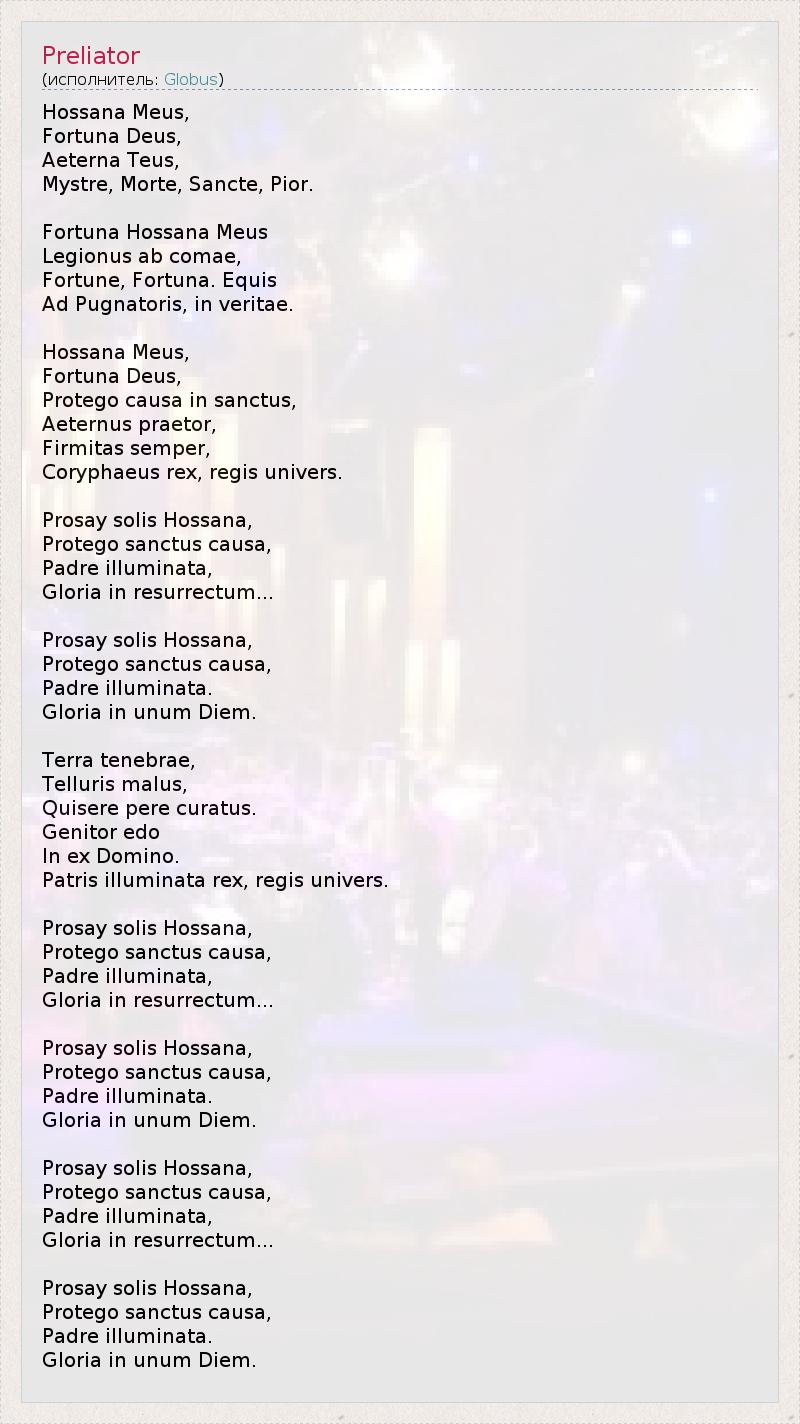 Preliator
(исполнитель: Globus)

Hossana Meus,
Fortuna Deus,
Aeterna Teus,
Mystre, Morte, Sancte, Pior.

Fortuna Hossana Meus
Legionus ab comae,
Fortune, Fortuna. Equis
Ad Pugnatoris, in veritae.

Hossana Meus,
Fortuna Deus,
Protego causa in sanctus,
Aeternus praetor,
Firmitas semper,
Coryphaeus rex, regis univers.

Prosay solis Hossana,
Protego sanctus causa,
Padre illuminata,
Gloria in resurrectum...

Prosay solis Hossana,
Protego sanctus causa,
Padre illuminata.
Gloria in unum Diem.

Terra tenebrae,
Telluris malus,
Quisere pere curatus.
Genitor edo
In ex Domino.
Patris illuminata rex, regis univers.

Prosay solis Hossana,
Protego sanctus causa,
Padre illuminata,
Gloria in resurrectum...

Prosay solis Hossana,
Protego sanctus causa,
Padre illuminata.
Gloria in unum Diem.

Prosay solis Hossana,
Protego sanctus causa,
Padre illuminata,
Gloria in resurrectum...

Prosay solis Hossana,
Protego sanctus causa,
Padre illuminata.
Gloria in unum Diem.